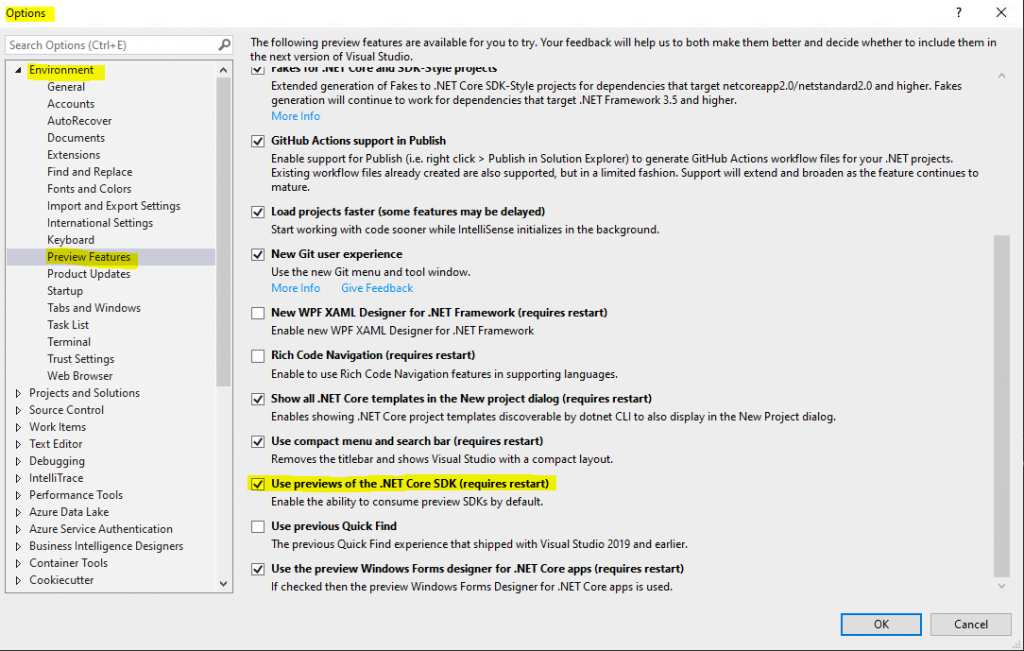 Options

?

Search Options (Ctrl+E)

Environment
General
Accounts
AutoRecover
Documents
Extensions
Find and Replace
Fonts and Colors
Import and Export Settings
International Settings
Keyboard
Preview Features
Product Updates
Startup
Tabs and Windows
Task List
Terminal
Trust Settings
Web Browser
Projects and Solutions
Source Control
Work Items
Text Editor
Debugging
IntelliTrace
Performance Tools
Azure Data Lake
Azure Service Authentication
Business Intelligence Designers
Container Tools
Cookiecutter

The following preview features are available for you to try. Your feedback will help us to both make them better and decide whether to include them in the next version of Visual Studio.

Fakes for .NET Core and SDK-Style projects
Extended generation of Fakes to .NET Core SDK-Style projects for dependencies that target netcoreapp2.0/netstandard2.0 and higher. Fakes generation will continue to work for dependencies that target .NET Framework 3.5 and higher.
More Info

GitHub Actions support in Publish
Enable support for Publish (i.e. right click > Publish in Solution Explorer) to generate GitHub Actions workflow files for your .NET projects. Existing workflow files already created are also supported, but in a limited fashion. Support will extend and broaden as the feature continues to mature.

Load projects faster (some features may be delayed)
Start working with code sooner while IntelliSense initializes in the background.

New Git user experience
Use the new Git menu and tool window.
More Info Give Feedback

New WPF XAML Designer for .NET Framework (requires restart)
Enable new WPF XAML Designer for .NET Framework

Rich Code Navigation (requires restart)
Enable to use Rich Code Navigation features in supporting languages.

Show all .NET Core templates in the New project dialog (requires restart)
Enables showing .NET Core project templates discoverable by dotnet CLI to also display in the New Project dialog.

Use compact menu and search bar (requires restart)
Removes the titlebar and shows Visual Studio with a compact layout.

Use previews of the .NET Core SDK (requires restart)
Enable the ability to consume preview SDKs by default.

Use previous Quick Find
The previous Quick Find experience that shipped with Visual Studio 2019 and earlier.

Use the preview Windows Forms designer for .NET Core apps (requires restart)
If checked then the preview Windows Forms Designer for .NET Core apps is used.

OK Cancel